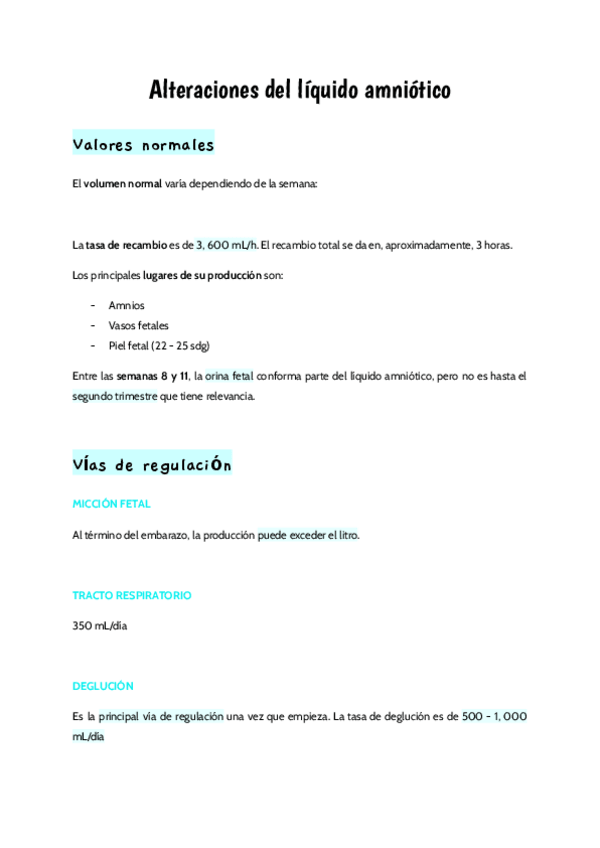 Alteraciones del líquido amniótico

Valores normales

El volumen normal varía dependiendo de la semana:

La tasa de recambio es de 3, 600 mL/h. El recambio total se da en, aproximadamente, 3 horas.

Los principales lugares de su producción son:

- Amnios
- Vasos fetales
- Piel fetal (22 - 25 sdg)

Entre las semanas 8 y 11, la orina fetal conforma parte del líquido amniótico, pero no es hasta el segundo trimestre que tiene relevancia.

Vías de regulación

MICCIÓN FETAL

Al término del embarazo, la producción puede exceder el litro.

TRACTO RESPIRATORIO

350 mL/día

DEGLUCIÓN

Es la principal vía de regulación una vez que empieza. La tasa de deglución es de 500 - 1, 000 mL/día